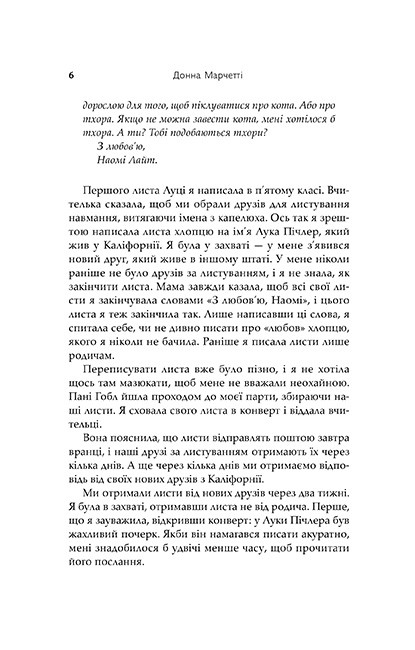 6 Донна Марчетті

дорослою для того, щоб піклуватися про кота. Або про тхора. Якщо не можна завести кота, мені хотілося б тхора. А ти? Тобі подобаються тхори?
З любов'ю,
Наомі Лайт.

Першого листа Луці я написала в п'ятому класі. Вчителька сказала, щоб ми обрали друзів для листування навмання, витягаючи імена з капелюха. Ось так я зрештою написала листа хлопцю на ім'я Лука Пічлер, який жив у Каліфорнії. Я була у захваті — у мене з'явився новий друг, який живе в іншому штаті. У мене ніколи раніше не було друзів за листуванням, і я не знала, як закінчити листа. Мама завжди казала, щоб всі свої листи я закінчувала словами «З любов'ю, Наомі», і цього листа я теж закінчила так. Лише написавши ці слова, я спитала себе, чи не дивно писати про «любов» хлопцю, якого я ніколи не бачила. Раніше я писала листи лише родичам.

Переписувати листа вже було пізно, і я не хотіла щось там мазюкати, щоб мене не вважали неохайною. Пані Гобл йшла проходом до моєї парти, збираючи наші листи. Я сховала свого листа в конверт і віддала вчительці.

Вона пояснила, що листи відправлять поштою завтра вранці, і наші друзі за листуванням отримають їх через кілька днів. А ще через кілька днів ми отримаємо відповідь від своїх нових друзів з Каліфорнії.

Ми отримали листи від нових друзів через два тижні. Я була в захваті, отримавши листа не від родича. Перше, що я зауважила, відкривши конверт: у Луки Пічлера був жахливий почерк. Якби він намагався писати акуратно, мені знадобилося б удвічі менше часу, щоб прочитати його послання.